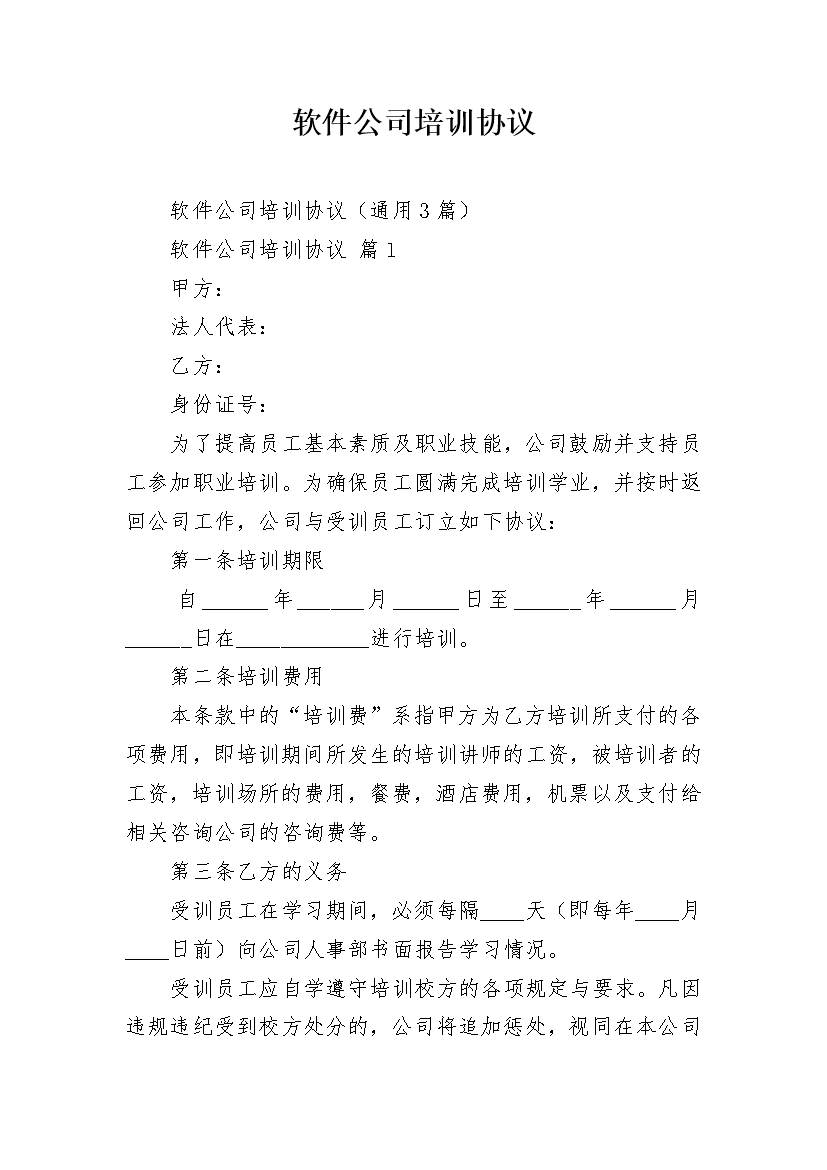 软件公司培训协议

软件公司培训协议（通用3篇）

软件公司培训协议 篇1

甲方：

法人代表：

乙方：

身份证号：

为了提高员工基本素质及职业技能，公司鼓励并支持员工参加职业培训。为确保员工圆满完成培训学业，并按时返回公司工作，公司与受训员工订立如下协议：

第一条培训期限

自______年______月______日至______年______月______日在____________进行培训。

第二条培训费用

本条款中的“培训费”系指甲方为乙方培训所支付的各项费用，即培训期间所发生的培训讲师的工资，被培训者的工资，培训场所的费用，餐费，酒店费用，机票以及支付给相关咨询公司的咨询费等。

第三条乙方的义务

受训员工在学习期间，必须每隔____天（即每年____月____日前）向公司人事部书面报告学习情况。

受训员工应自学遵守培训校方的各项规定与要求。凡因违规违纪受到校方处分的，公司将追加惩处，视同在本公司